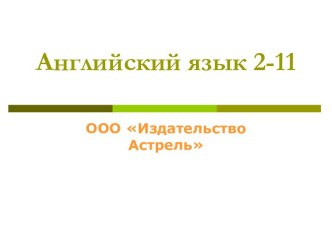 Английский язык 2-11

ООО «Издательство Астрель»